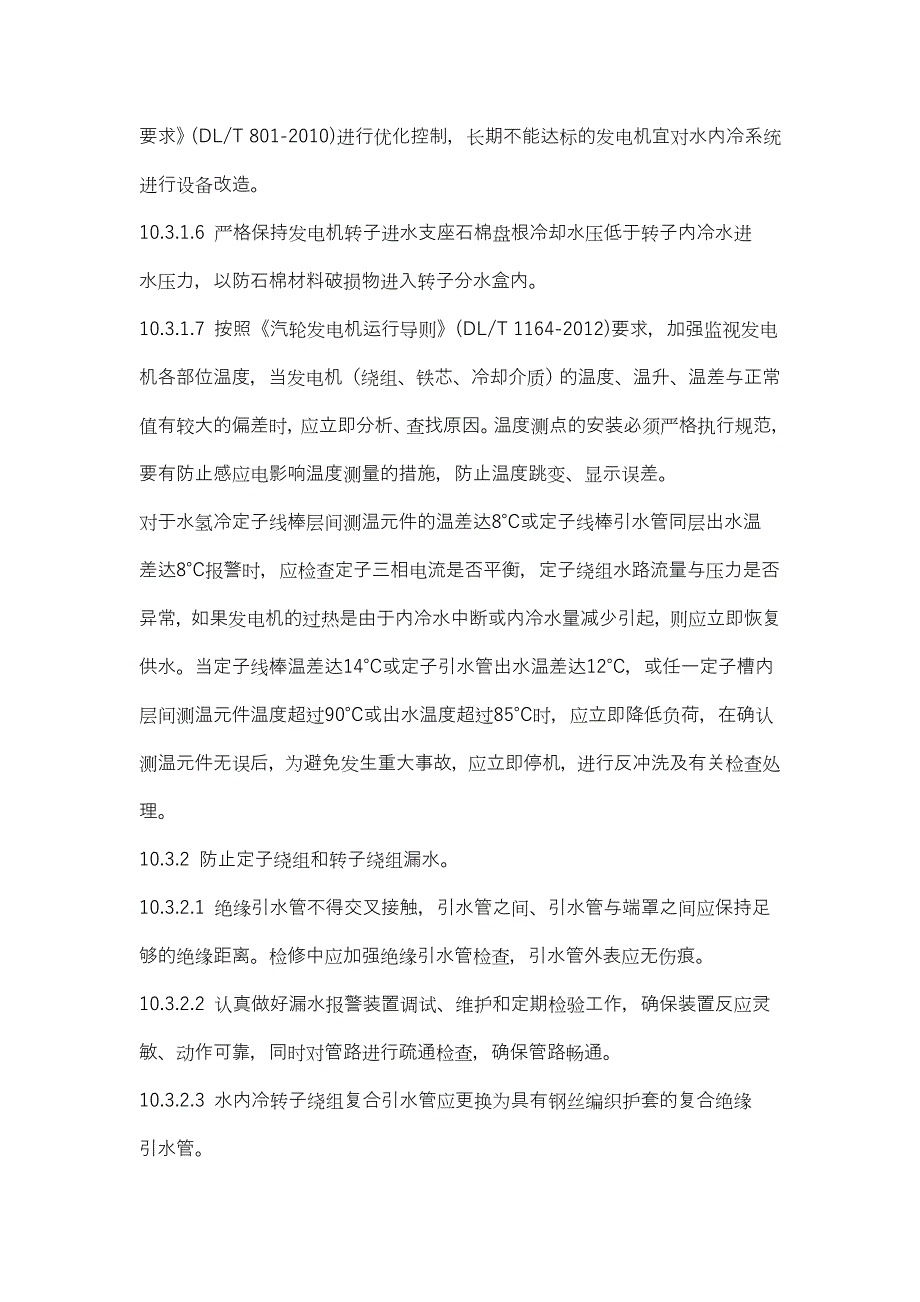 要求》(DL/T 801-2010)进行优化控制，长期不能达标的发电机宜对水内冷系统进行设备改造。

10.3.1.6 严格保持发电机转子进水支座石棉盘根冷却水压低于转子内冷水进水压力，以防石棉材料破损物进入转子分水盒内。

10.3.1.7 按照《汽轮发电机运行导则》(DL/T 1164-2012)要求，加强监视发电机各部位温度，当发电机（绕组、铁芯、冷却介质）的温度、温升、温差与正常值有较大的偏差时，应立即分析、查找原因。温度测点的安装必须严格执行规范，要有防止感应电影响温度测量的措施，防止温度跳变、显示误差。

对于水氢冷定子线棒层间测温元件的温差达8°C或定子线棒引水管同层出水温差达8°C报警时，应检查定子三相电流是否平衡，定子绕组水路流量与压力是否异常，如果发电机的过热是由于内冷水中断或内冷水量减少引起，则应立即恢复供水。当定子线棒温差达14°C或定子引水管出水温差达12°C，或任一定子槽内层间测温元件温度超过90°C或出水温度超过85°C时，应立即降低负荷，在确认测温元件无误后，为避免发生重大事故，应立即停机，进行反冲洗及有关检查处理。

10.3.2 防止定子绕组和转子绕组漏水。

10.3.2.1 绝缘引水管不得交叉接触，引水管之间、引水管与端罩之间应保持足够的绝缘距离。检修中应加强绝缘引水管检查，引水管外表应无伤痕。

10.3.2.2 认真做好漏水报警装置调试、维护和定期检验工作，确保装置反应灵敏、动作可靠，同时对管路进行疏通检查，确保管路畅通。

10.3.2.3 水内冷转子绕组复合引水管应更换为具有钢丝编织护套的复合绝缘引水管。